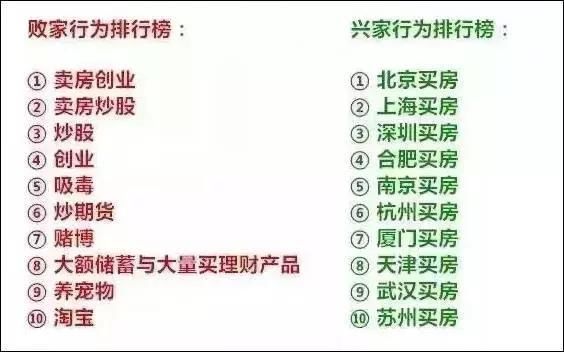 败家行为排行榜：

① 卖房创业
② 卖房炒股
③ 炒股
④ 创业
⑤ 吸毒
⑥ 炒期货
⑦ 赌博
⑧ 大额储蓄与大量买理财产品
⑨ 养宠物
⑩ 淘宝

兴家行为排行榜：

① 北京买房
② 上海买房
③ 深圳买房
④ 合肥买房
⑤ 南京买房
⑥ 杭州买房
⑦ 厦门买房
⑧ 天津买房
⑨ 武汉买房
⑩ 苏州买房